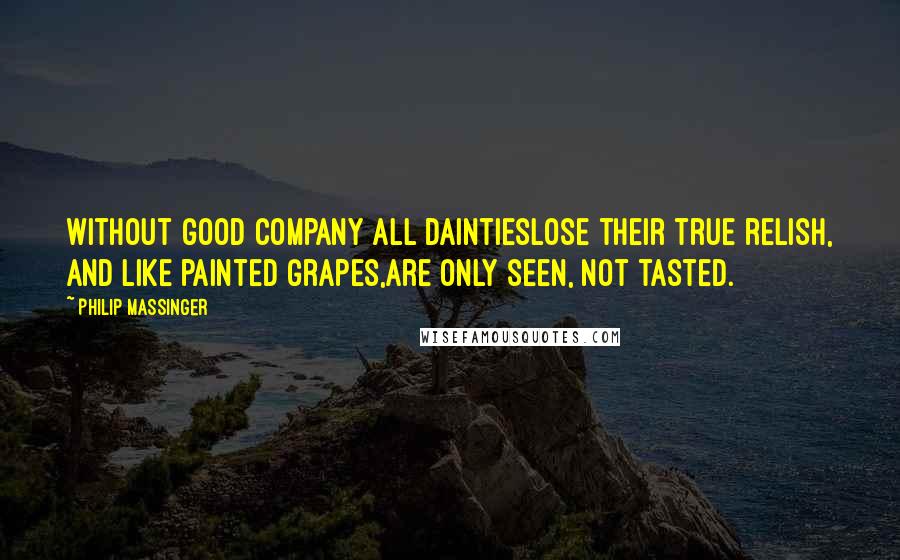 WITHOUT GOOD COMPANY ALL DAINTIESLOSE THEIR TRUE RELISH, AND LIKE PAINTED GRAPES,ARE ONLY SEEN, NOT TASTED.

~ PHILIP MASSINGER

WISEFAMOUSQUOTES.COM